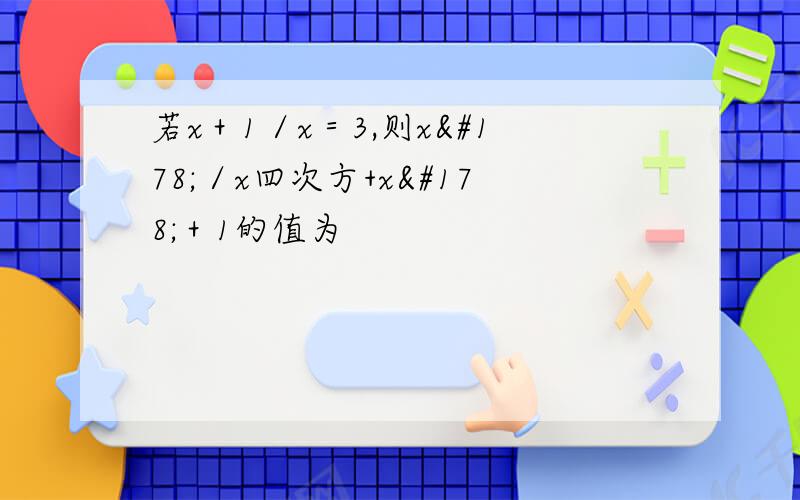 若x＋１／x＝3,则x&#178;／x四次方+x&#178;＋１的值为